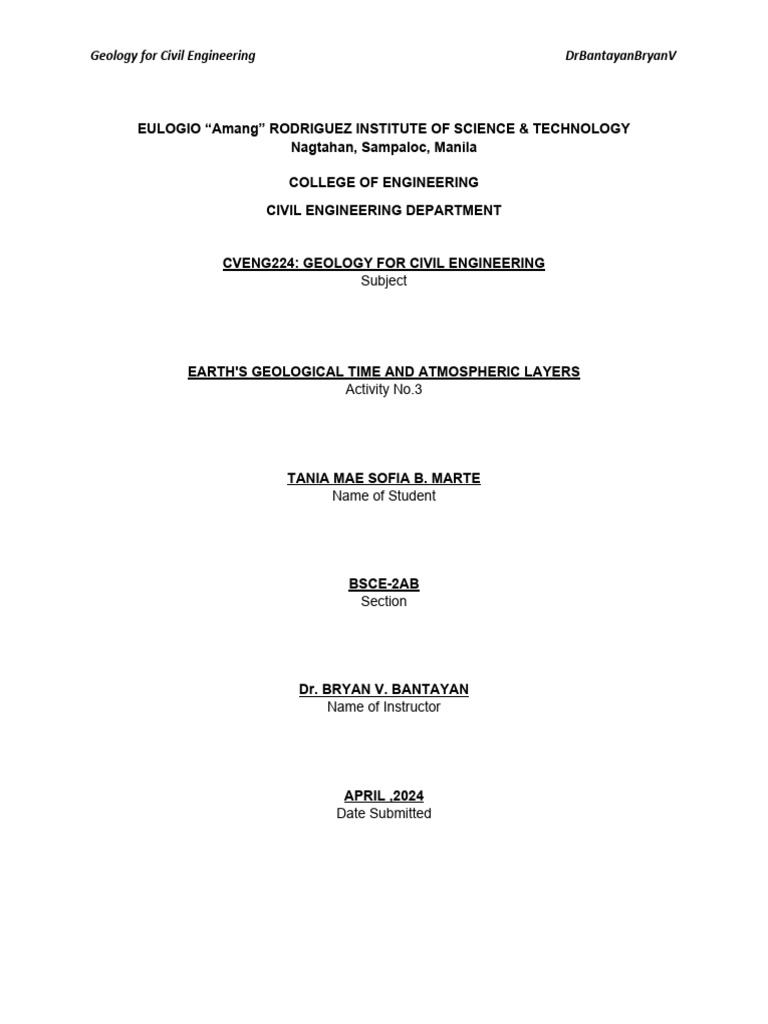 Geology for Civil Engineering

DrBantayanBryanV

EULOGIO “Amang” RODRIGUEZ INSTITUTE OF SCIENCE & TECHNOLOGY
Nagtahan, Sampaloc, Manila

COLLEGE OF ENGINEERING

CIVIL ENGINEERING DEPARTMENT

CVENG224: GEOLOGY FOR CIVIL ENGINEERING
Subject

EARTH'S GEOLOGICAL TIME AND ATMOSPHERIC LAYERS
Activity No.3

TANIA MAE SOFIA B. MARTE
Name of Student

BSCE-2AB
Section

Dr. BRYAN V. BANTAYAN
Name of Instructor

APRIL ,2024
Date Submitted